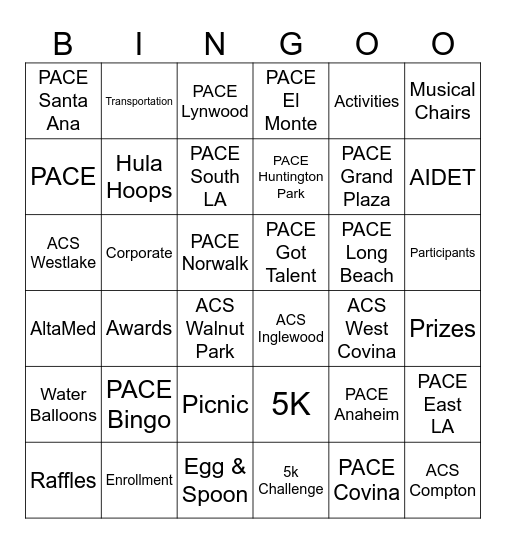 | B | I | N | G | O | O |
|---|---|---|---|---|---|
| PACE Santa Ana | Transportation | PACE Lynwood | PACE El Monte | Activities | Musical Chairs |
| PACE | Hula Hoops | PACE South LA | PACE Huntington Park | PACE Grand Plaza | AIDET |
| ACS Westlake | Corporate | PACE Norwalk | PACE Got Talent | PACE Long Beach | Participants |
| AltaMed | Awards | ACS Walnut Park | ACS Inglewood | ACS West Covina | Prizes |
| Water Balloons | PACE Bingo | Picnic | 5K | PACE Anaheim | PACE East LA |
| Raffles | Enrollment | Egg & Spoon | 5k Challenge | PACE Covina | ACS Compton |